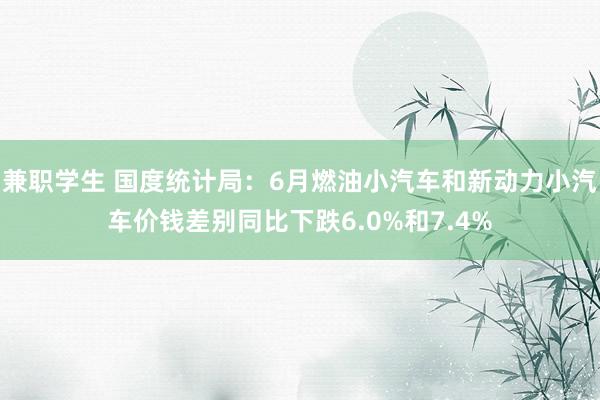 兼职学生 国度统计局：6月燃油小汽车和新动力小汽车价钱差别同比下跌6.0%和7.4%